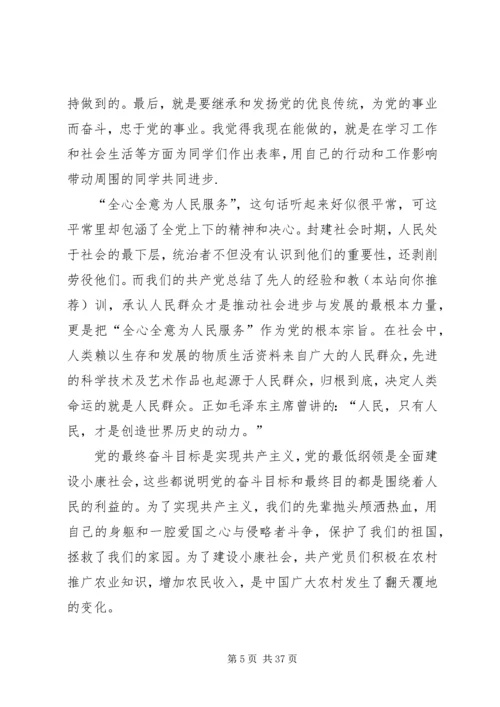 持做到的。最后，就是要继承和发扬党的优良传统，为党的事业而奋斗，忠于党的事业。我觉得我现在能做的，就是在学习工作和社会生活等方面为同学们作出表率，用自己的行动和工作影响带动周围的同学共同进步.

“全心全意为人民服务”，这句话听起来好似很平常，可这平常里却包涵了全党上下的精神和决心。封建社会时期，人民处于社会的最下层，统治者不但没有认识到他们的重要性，还剥削劳役他们。而我们的共产党总结了先人的经验和教（本站向你推荐）训，承认人民群众才是推动社会进步与发展的最根本力量，更是把“全心全意为人民服务”作为党的根本宗旨。在社会中，人类赖以生存和发展的物质生活资料来自广大的人民群众，先进的科学技术及艺术作品也起源于人民群众，归根到底，决定人类命运的就是人民群众。正如毛泽东主席曾讲的：“人民，只有人民，才是创造世界历史的动力。”

党的最终奋斗目标是实现共产主义，党的最低纲领是全面建设小康社会，这些都说明党的奋斗目标和最终目的都是围绕着人民的利益的。为了实现共产主义，我们的先辈抛头颅洒热血，用自己的身躯和一腔爱国之心与侵略者斗争，保护了我们的祖国，拯救了我们的家园。为了建设小康社会，共产党员们积极在农村推广农业知识，增加农民收入，是中国广大农村发生了翻天覆地的变化。

第 5 页 共 37 页